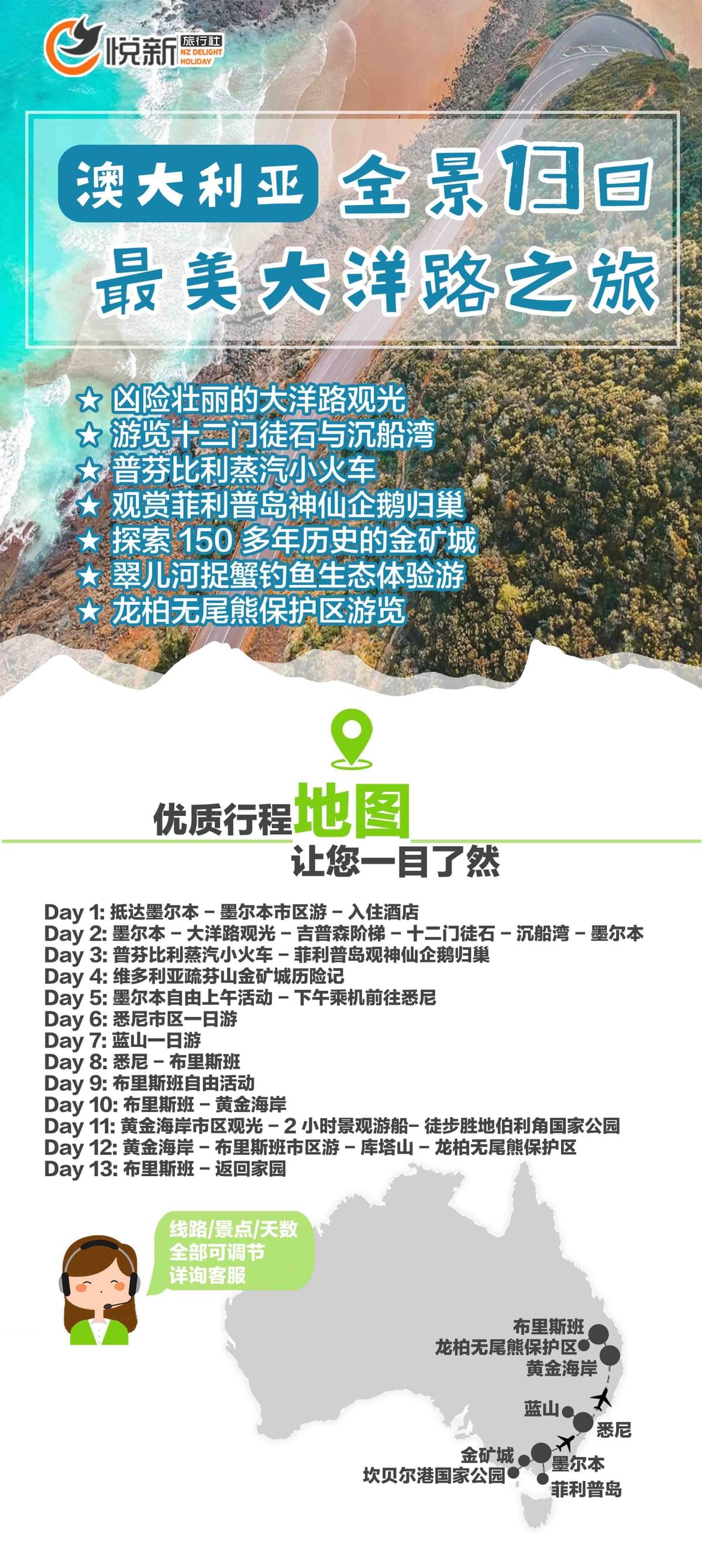 悦新 旅行社 NZ DELIGHT HOLIDAY

澳大利亚 全景13日
最美大洋路之旅

★ 凶险壮丽的大洋路观光
★ 游览十二门徒石与沉船湾
★ 普芬比利蒸汽小火车
★ 观赏菲利普岛神仙企鹅归巢
★ 探索 150 多年历史的金矿城
★ 翠儿河捉蟹钓鱼生态体验游
★ 龙柏无尾熊保护区游览

优质行程地图
让您一目了然

Day 1: 抵达墨尔本 – 墨尔本市区游 – 入住酒店
Day 2: 墨尔本 – 大洋路观光 – 吉普森阶梯 – 十二门徒石 – 沉船湾 – 墨尔本
Day 3: 普芬比利蒸汽小火车 – 菲利普岛观神仙企鹅归巢
Day 4: 维多利亚疏芬山金矿城历险记
Day 5: 墨尔本自由上午活动 – 下午乘机前往悉尼
Day 6: 悉尼市区一日游
Day 7: 蓝山一日游
Day 8: 悉尼 – 布里斯班
Day 9: 布里斯班自由活动
Day 10: 布里斯班 – 黄金海岸
Day 11: 黄金海岸市区观光 – 2 小时景观游船– 徒步胜地伯利角国家公园
Day 12: 黄金海岸 – 布里斯班市区游 – 库塔山 – 龙柏无尾熊保护区
Day 13: 布里斯班 – 返回家园

线路/景点/天数
全部可调节
详询客服

布里斯班
龙柏无尾熊保护区
黄金海岸
蓝山
悉尼
金矿城
墨尔本
坎贝尔港国家公园
菲利普岛